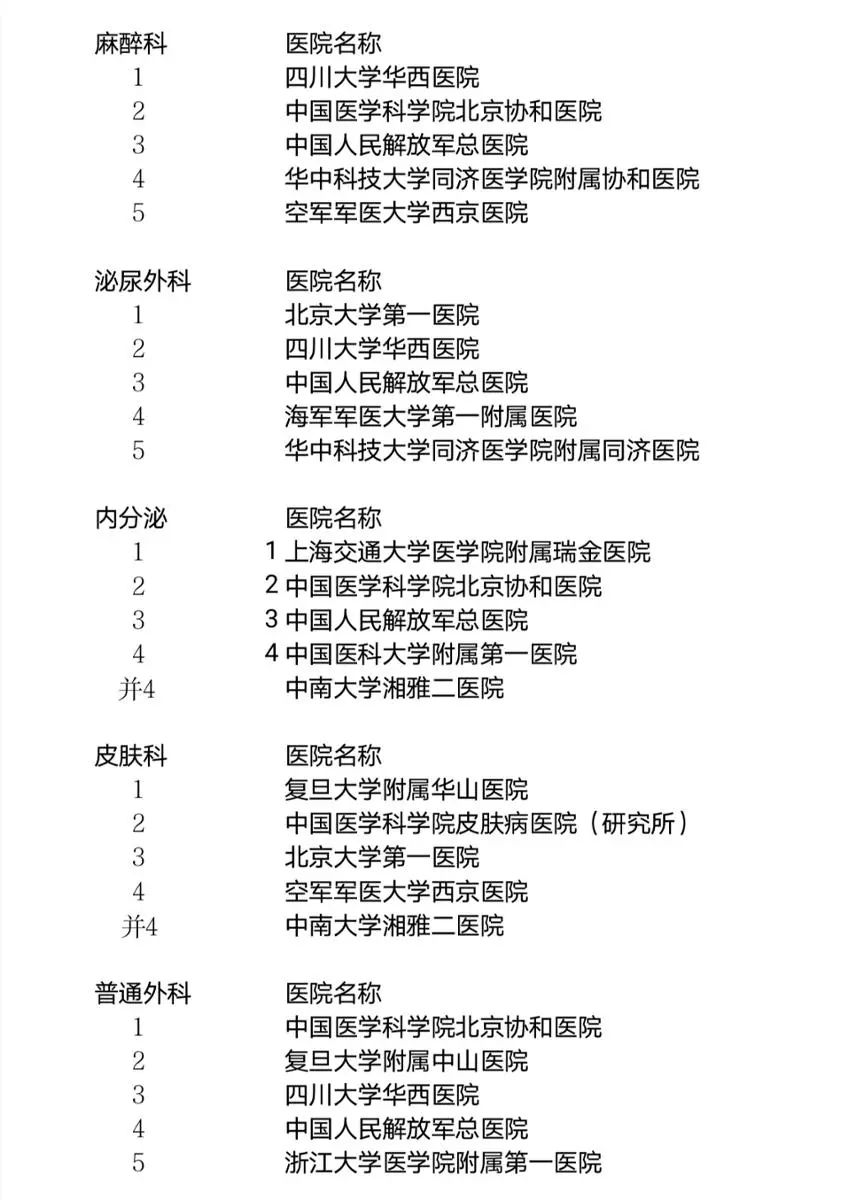 | 麻醉科 | 医院名称 |
|---|---|
| 1 | 四川大学华西医院 |
| 2 | 中国医学科学院北京协和医院 |
| 3 | 中国人民解放军总医院 |
| 4 | 华中科技大学同济医学院附属协和医院 |
| 5 | 空军军医大学西京医院 |

| 泌尿外科 | 医院名称 |
|---|---|
| 1 | 北京大学第一医院 |
| 2 | 四川大学华西医院 |
| 3 | 中国人民解放军总医院 |
| 4 | 海军军医大学第一附属医院 |
| 5 | 华中科技大学同济医学院附属同济医院 |

| 内分泌 | 医院名称 |
|---|---|
| 1 | 1 上海交通大学医学院附属瑞金医院 |
| 2 | 2 中国医学科学院北京协和医院 |
| 3 | 3 中国人民解放军总医院 |
| 4 | 4 中国医科大学附属第一医院 |
| 并4 | 中南大学湘雅二医院 |

| 皮肤科 | 医院名称 |
|---|---|
| 1 | 复旦大学附属华山医院 |
| 2 | 中国医学科学院皮肤病医院（研究所） |
| 3 | 北京大学第一医院 |
| 4 | 空军军医大学西京医院 |
| 并4 | 中南大学湘雅二医院 |

| 普通外科 | 医院名称 |
|---|---|
| 1 | 中国医学科学院北京协和医院 |
| 2 | 复旦大学附属中山医院 |
| 3 | 四川大学华西医院 |
| 4 | 中国人民解放军总医院 |
| 5 | 浙江大学医学院附属第一医院 |